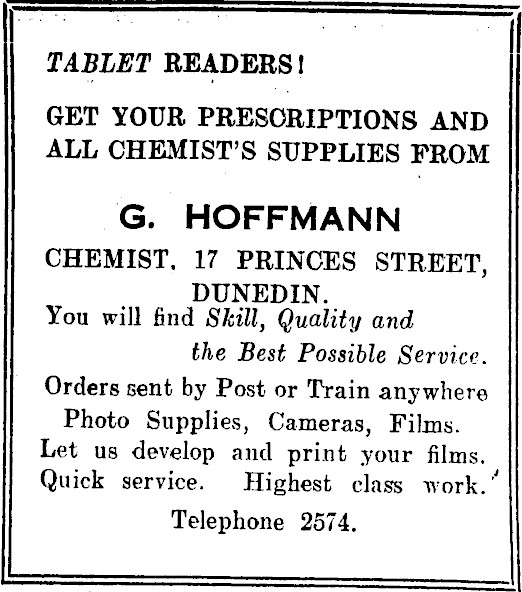 TABLET READERS!

GET YOUR PRESCRIPTIONS AND ALL CHEMIST'S SUPPLIES FROM

G. HOFFMANN

CHEMIST, 17 PRINCES STREET, DUNEDIN.

You will find Skill, Quality and the Best Possible Service.

Orders sent by Post or Train anywhere
Photo Supplies, Cameras, Films.
Let us develop and print your films.
Quick service. Highest class work.

Telephone 2574.